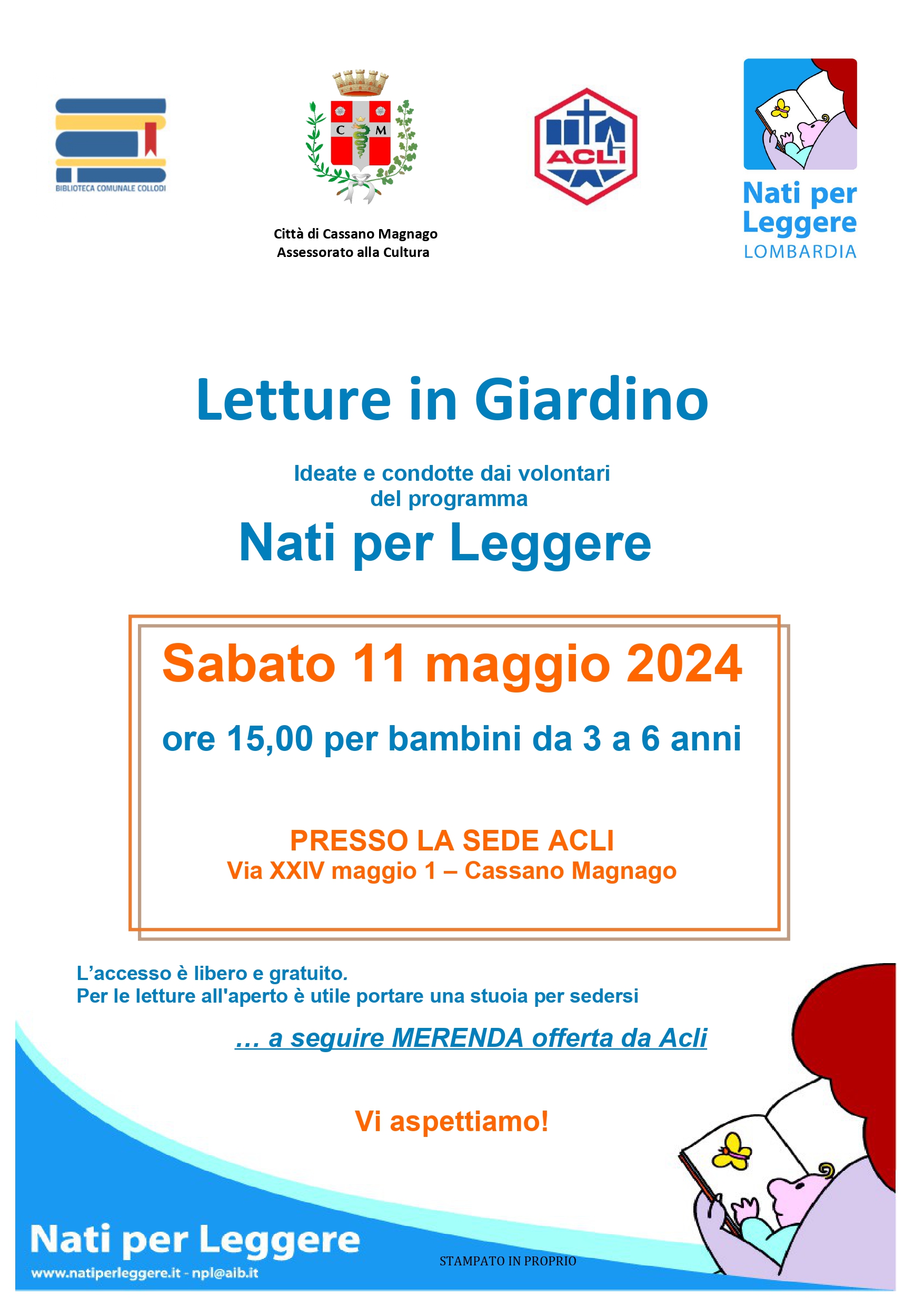 BIBLIOTECA COMUNALE COLLODI

C M

Città di Cassano Magnago
Assessorato alla Cultura

ACLI

Nati per Leggere
LOMBARDIA

Letture in Giardino

Ideate e condotte dai volontari
del programma

Nati per Leggere

Sabato 11 maggio 2024

ore 15,00 per bambini da 3 a 6 anni

PRESSO LA SEDE ACLI
Via XXIV maggio 1 – Cassano Magnago

L'accesso è libero e gratuito.
Per le letture all'aperto è utile portare una stuoia per sedersi

… a seguire MERENDA offerta da Acli

Vi aspettiamo!

Nati per Leggere
www.natiperleggere.it - npl@aib.it

STAMPATO IN PROPRIO